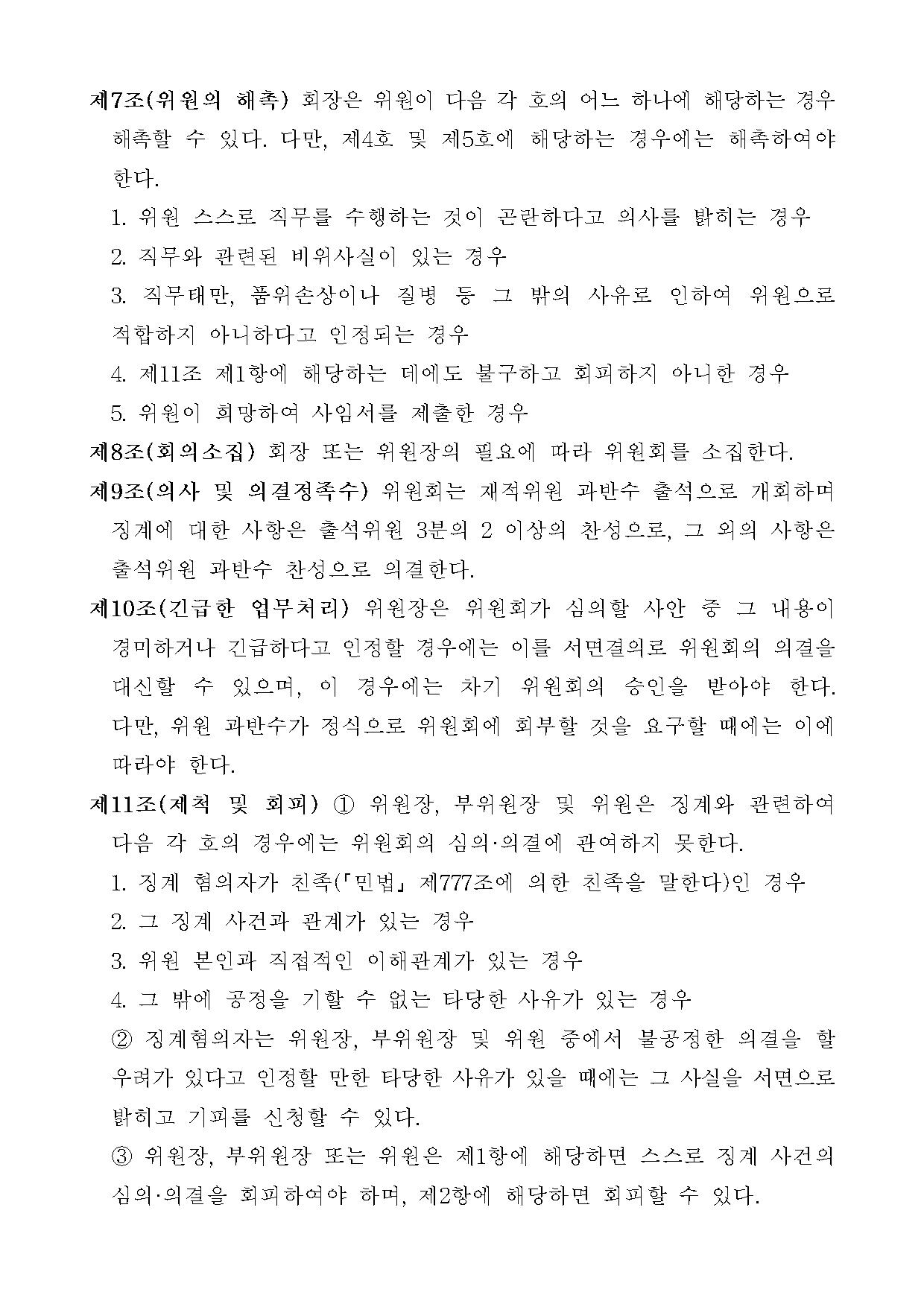 제7조(위원의 해촉) 회장은 위원이 다음 각 호의 어느 하나에 해당하는 경우 해촉할 수 있다. 다만, 제4호 및 제5호에 해당하는 경우에는 해촉하여야 한다.

1. 위원 스스로 직무를 수행하는 것이 곤란하다고 의사를 밝히는 경우

2. 직무와 관련된 비위사실이 있는 경우

3. 직무태만, 품위손상이나 질병 등 그 밖의 사유로 인하여 위원으로 적합하지 아니하다고 인정되는 경우

4. 제11조 제1항에 해당하는 데에도 불구하고 회피하지 아니한 경우

5. 위원이 희망하여 사임서를 제출한 경우

제8조(회의소집) 회장 또는 위원장의 필요에 따라 위원회를 소집한다.

제9조(의사 및 의결정족수) 위원회는 재적위원 과반수 출석으로 개회하며 징계에 대한 사항은 출석위원 3분의 2 이상의 찬성으로, 그 외의 사항은 출석위원 과반수 찬성으로 의결한다.

제10조(긴급한 업무처리) 위원장은 위원회가 심의할 사안 중 그 내용이 경미하거나 긴급하다고 인정할 경우에는 이를 서면결의로 위원회의 의결을 대신할 수 있으며, 이 경우에는 차기 위원회의 승인을 받아야 한다. 다만, 위원 과반수가 정식으로 위원회에 회부할 것을 요구할 때에는 이에 따라야 한다.

제11조(제척 및 회피) ① 위원장, 부위원장 및 위원은 징계와 관련하여 다음 각 호의 경우에는 위원회의 심의·의결에 관여하지 못한다.

1. 징계 혐의자가 친족(「민법」 제777조에 의한 친족을 말한다)인 경우

2. 그 징계 사건과 관계가 있는 경우

3. 위원 본인과 직접적인 이해관계가 있는 경우

4. 그 밖에 공정을 기할 수 없는 타당한 사유가 있는 경우

② 징계혐의자는 위원장, 부위원장 및 위원 중에서 불공정한 의결을 할 우려가 있다고 인정할 만한 타당한 사유가 있을 때에는 그 사실을 서면으로 밝히고 기피를 신청할 수 있다.

③ 위원장, 부위원장 또는 위원은 제1항에 해당하면 스스로 징계 사건의 심의·의결을 회피하여야 하며, 제2항에 해당하면 회피할 수 있다.